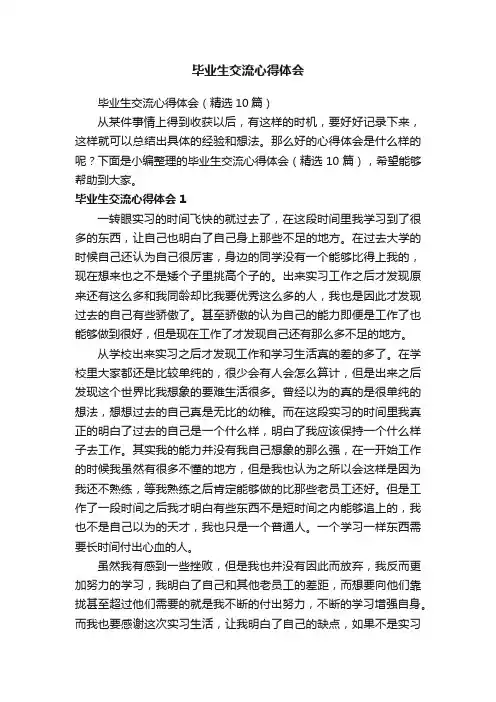 毕业生交流心得体会

毕业生交流心得体会（精选 10 篇）

从某件事情上得到收获以后，有这样的时机，要好好记录下来，这样就可以总结出具体的经验和想法。那么好的心得体会是什么样的呢？下面是小编整理的毕业生交流心得体会（精选 10 篇），希望能够帮助到大家。

毕业生交流心得体会 1

一转眼实习的时间飞快的就过去了，在这段时间里我学习到了很多的东西，让自己也明白了自己身上那些不足的地方。在过去大学的时候自己还认为自己很厉害，身边的同学没有一个能够比得上我的，现在想来也之不是矮个子里挑高个子的。出来实习工作之后才发现原来还有这么多和我同龄却比我要优秀这么多的人，我也是因此才发现过去的自己有些骄傲了。甚至骄傲的认为自己的能力即便是工作了也能够做到很好，但是现在工作了才发现自己还有那么多不足的地方。

从学校出来实习之后才发现工作和学习生活真的差的多了。在学校里大家都还是比较单纯的，很少会有人会怎么算计，但是出来之后发现这个世界比我想象的要难生活很多。曾经以为的真的是很单纯的想法，想想过去的自己真是无比的幼稚。而在这段实习的时间里我真正的明白了过去的自己是一个什么样，明白了我应该保持一个什么样子去工作。其实我的能力并没有我自己想象的那么强，在一开始工作的时候我虽然有很多不懂的地方，但是我也认为之所以会这样是因为我还不熟练，等我熟练之后肯定能够做的比那些老员工还好。但是工作了一段时间之后我才明白有些东西不是短时间之内能够追上的，我也不是自己以为的天才，我也只是一个普通人。一个学习一样东西需要长时间付出心血的人。

虽然我有感到一些挫败，但是我也并没有因此而放弃，我反而更加努力的学习，我明白了自己和其他老员工的差距，而想要向他们靠拢甚至超过他们需要的就是我不断的付出努力，不断的学习增强自身。而我也要感谢这次实习生活，让我明白了自己的缺点，如果不是实习